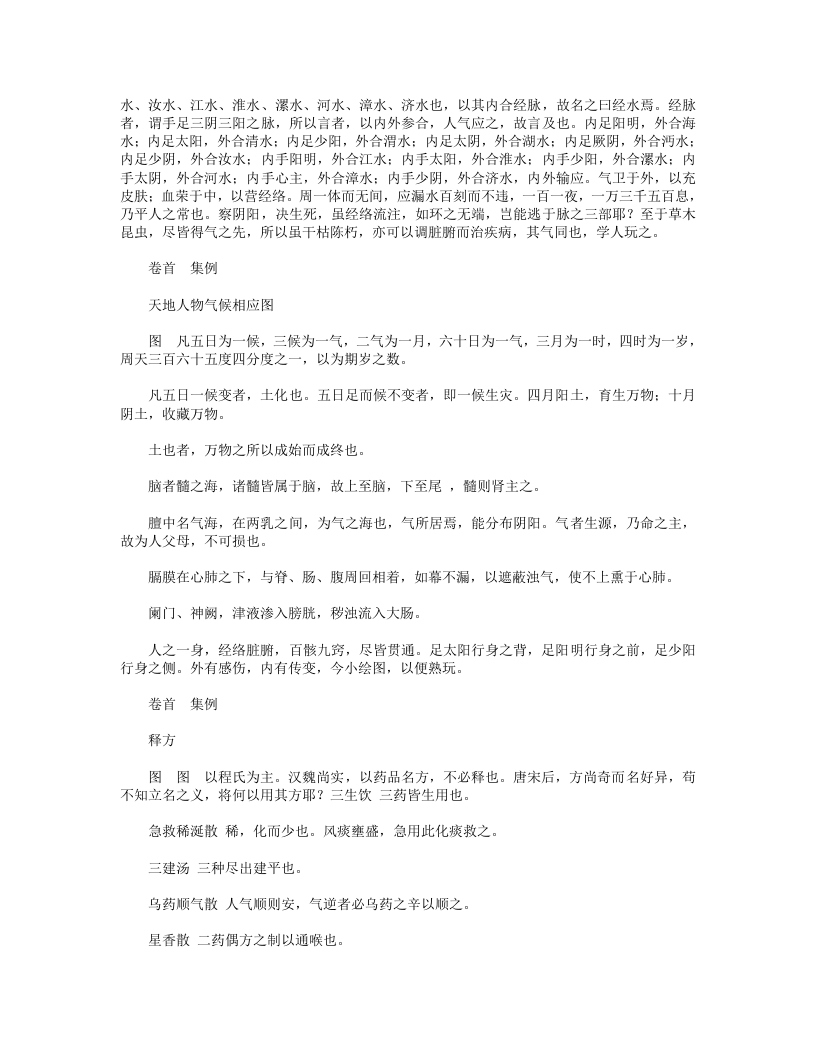 水、汝水、江水、淮水、漯水、河水、漳水、济水也，以其内合经脉，故名之曰经水焉。经脉者，谓手足三阴三阳之脉，所以言者，以内外参合，人气应之，故言及也。内足阳明，外合海水；内足太阳，外合清水；内足少阳，外合渭水；内足太阴，外合湖水；内足厥阴，外合沔水；内足少阴，外合汝水；内手阳明，外合江水；内手太阳，外合淮水；内手少阳，外合漯水；内手太阴，外合河水；内手心主，外合漳水；内手少阴，外合济水，内外输应。气卫于外，以充皮肤；血荣于中，以营经络。周一体而无间，应漏水百刻而不违，一百一夜，一万三千五百息，乃平人之常也。察阴阳，决生死，虽经络流注，如环之无端，岂能逃于脉之三部耶？至于草木昆虫，尽皆得气之先，所以虽干枯陈朽，亦可以调脏腑而治疾病，其气同也，学人玩之。

卷首　集例

天地人物气候相应图

图　凡五日为一候，三候为一气，二气为一月，六十日为一气，三月为一时，四时为一岁，周天三百六十五度四分度之一，以为期岁之数。

凡五日一候变者，土化也。五日足而候不变者，即一候生灾。四月阳土，育生万物；十月阴土，收藏万物。

土也者，万物之所以成始而成终也。

脑者髓之海，诸髓皆属于脑，故上至脑，下至尾 ，髓则肾主之。

膻中名气海，在两乳之间，为气之海也，气所居焉，能分布阴阳。气者生源，乃命之主，故为人父母，不可损也。

膈膜在心肺之下，与脊、肠、腹周回相着，如幕不漏，以遮蔽浊气，使不上熏于心肺。

阑门、神阙，津液渗入膀胱，秽浊流入大肠。

人之一身，经络脏腑，百骸九窍，尽皆贯通。足太阳行身之背，足阳明行身之前，足少阳行身之侧。外有感伤，内有传变，今小绘图，以便熟玩。

卷首　集例

释方

图　图　以程氏为主。汉魏尚实，以药品名方，不必释也。唐宋后，方尚奇而名好异，苟不知立名之义，将何以用其方耶？三生饮　三药皆生用也。

急救稀涎散　稀，化而少也。风痰壅盛，急用此化痰救之。

三建汤　三种尽出建平也。

乌药顺气散　人气顺则安，气逆者必乌药之辛以顺之。

星香散　二药偶方之制以通喉也。